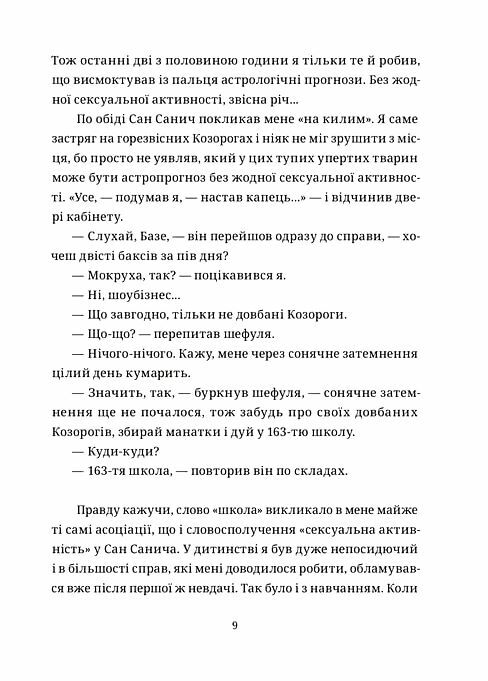 Тож останні дві з половиною години я тільки те й робив, що висмоктував із пальця астрологічні прогнози. Без жодної сексуальної активності, звісна річ...

По обіді Сан Санич покликав мене «на килим». Я саме застряг на горезвісних Козорогах і ніяк не міг зрушити з місця, бо просто не уявляв, який у цих тупих упертих тварин може бути астропрогноз без жодної сексуальної активності. «Усе, — подумав я, — настав капець...» — і відчинив двері кабінету.

— Слухай, Базе, — він перейшов одразу до справи, — хочеш двісті баксів за пів дня?

— Мокруха, так? — поцікавився я.

— Ні, шоубізнес...

— Що завгодно, тільки не довбані Козороги.

— Що-що? — перепитав шефуля.

— Нічого-нічого. Кажу, мене через сонячне затемнення цілий день кумарить.

— Значить, так, — буркнув шефуля, — сонячне затемнення ще не почалося, тож забудь про своїх довбаних Козорогів, збирай манатки і дуй у 163-тю школу.

— Куди-куди?

— 163-тя школа, — повторив він по складах.

Правду кажучи, слово «школа» викликало в мене майже ті самі асоціації, що і словосполучення «сексуальна активність» у Сан Санича. У дитинстві я був дуже непосидючий і в більшості справ, які мені доводилося робити, обламувався вже після першої ж невдачі. Так було і з навчанням. Коли

9